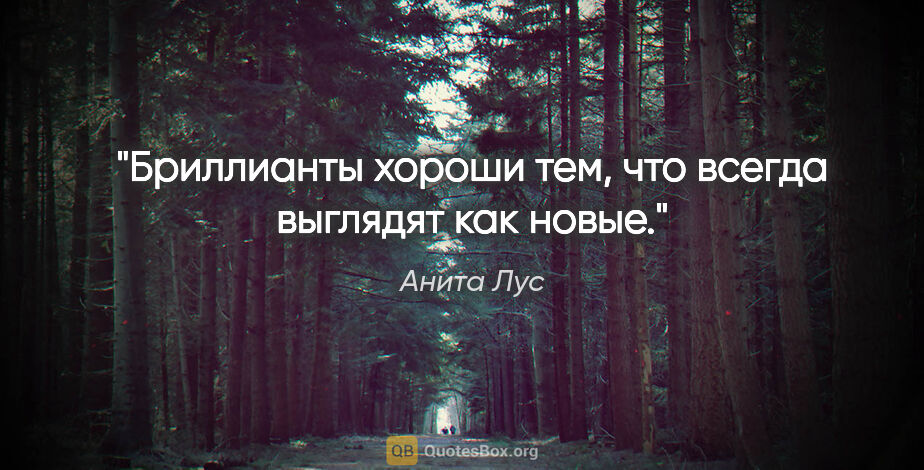 "Бриллианты хороши тем, что всегда выглядят как новые."

Анита Лус

QB QuotesBox.org